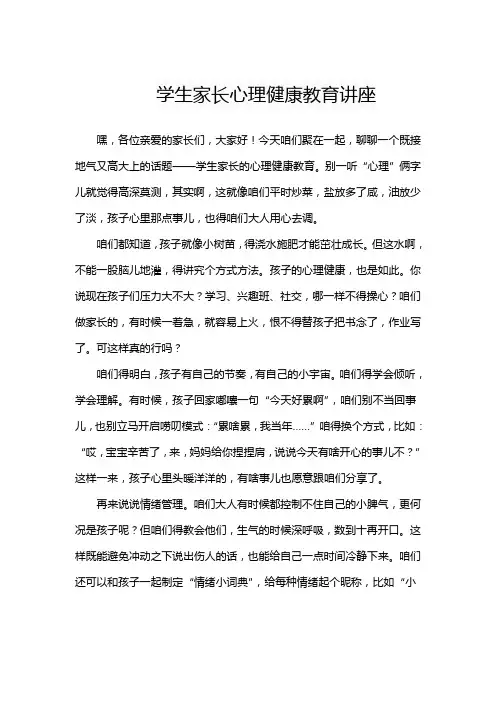 学生家长心理健康教育讲座

嘿，各位亲爱的家长们，大家好！今天咱们聚在一起，聊聊一个既接地气又高大上的话题——学生家长的心理健康教育。别一听“心理”俩字儿就觉得高深莫测，其实啊，这就像咱们平时炒菜，盐放多了咸，油放少了淡，孩子心里那点事儿，也得咱们大人用心去调。

咱们都知道，孩子就像小树苗，得浇水施肥才能茁壮成长。但这水啊，不能一股脑儿地灌，得讲究个方式方法。孩子的心理健康，也是如此。你说现在孩子们压力大不大？学习、兴趣班、社交，哪一样不得操心？咱们做家长的，有时候一着急，就容易上火，恨不得替孩子把书念了，作业写了。可这样真的行吗？

咱们得明白，孩子有自己的节奏，有自己的小宇宙。咱们得学会倾听，学会理解。有时候，孩子回家嘟囔一句“今天好累啊”，咱们别不当回事儿，也别立马开启唠叨模式：“累啥累，我当年……”咱得换个方式，比如：“哎，宝宝辛苦了，来，妈妈给你捏捏肩，说说今天有啥开心的事儿不？”这样一来，孩子心里头暖洋洋的，有啥事儿也愿意跟咱们分享了。

再来说说情绪管理。咱们大人有时候都控制不住自己的小脾气，更何况是孩子呢？但咱们得教会他们，生气的时候深呼吸，数到十再开口。这样既能避免冲动之下说出伤人的话，也能给自己一点时间冷静下来。咱们还可以和孩子一起制定“情绪小词典”，给每种情绪起个昵称，比如“小